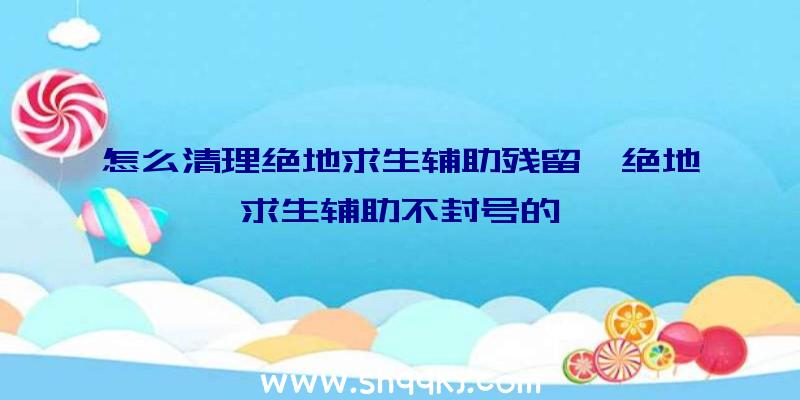 怎么清理绝地求生辅助残留、绝地求生辅助不封号的

www.shqqkj.com